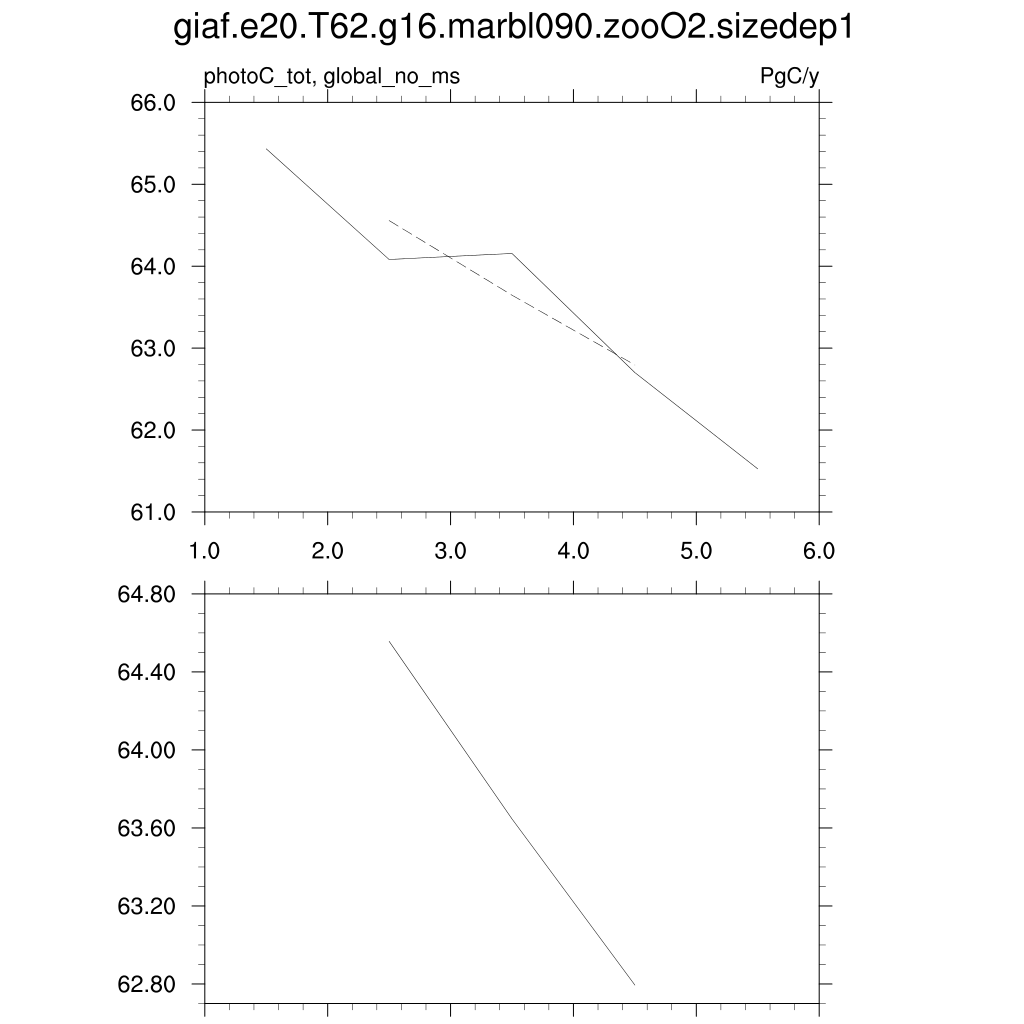 giaf.e20.T62.g16.marbl090.zooO2.sizedep1

photoC_tot, global_no_ms

PgC/y

66.0
65.0
64.0
63.0
62.0
61.0

1.0 2.0 3.0 4.0 5.0 6.0

64.80
64.40
64.00
63.60
63.20
62.80